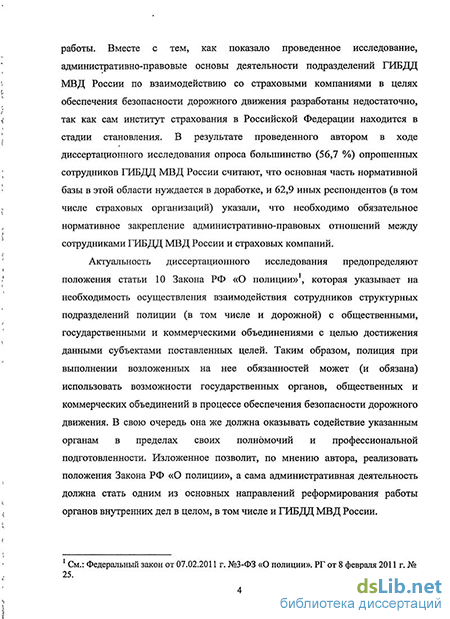 работы. Вместе с тем, как показало проведенное исследование, административно-правовые основы деятельности подразделений ГИБДД МВД России по взаимодействию со страховыми компаниями в целях обеспечения безопасности дорожного движения разработаны недостаточно, так как сам институт страхования в Российской Федерации находится в стадии становления. В результате проведенного автором в ходе диссертационного исследования опроса большинство (56,7 %) опрошенных сотрудников ГИБДД МВД России считают, что основная часть нормативной базы в этой области нуждается в доработке, и 62,9 иных респондентов (в том числе страховых организаций) указали, что необходимо обязательное нормативное закрепление административно-правовых отношений между сотрудниками ГИБДД МВД России и страховых компаний.

Актуальность диссертационного исследования предопределяют положения статьи 10 Закона РФ «О полиции»$^1$, которая указывает на необходимость осуществления взаимодействия сотрудников структурных подразделений полиции (в том числе и дорожной) с общественными, государственными и коммерческими объединениями с целью достижения данными субъектами поставленных целей. Таким образом, полиция при выполнении возложенных на нее обязанностей может (и обязана) использовать возможности государственных органов, общественных и коммерческих объединений в процессе обеспечения безопасности дорожного движения. В свою очередь она же должна оказывать содействие указанным органам в пределах своих полномочий и профессиональной подготовленности. Изложенное позволит, по мнению автора, реализовать положения Закона РФ «О полиции», а сама административная деятельность должна стать одним из основных направлений реформирования работы органов внутренних дел в целом, в том числе и ГИБДД МВД России.

$^1$ См.: Федеральный закон от 07.02.2011 г. №3-ФЗ «О полиции». РГ от 8 февраля 2011 г. № 25.

4

dsLib.net
библиотека диссертаций